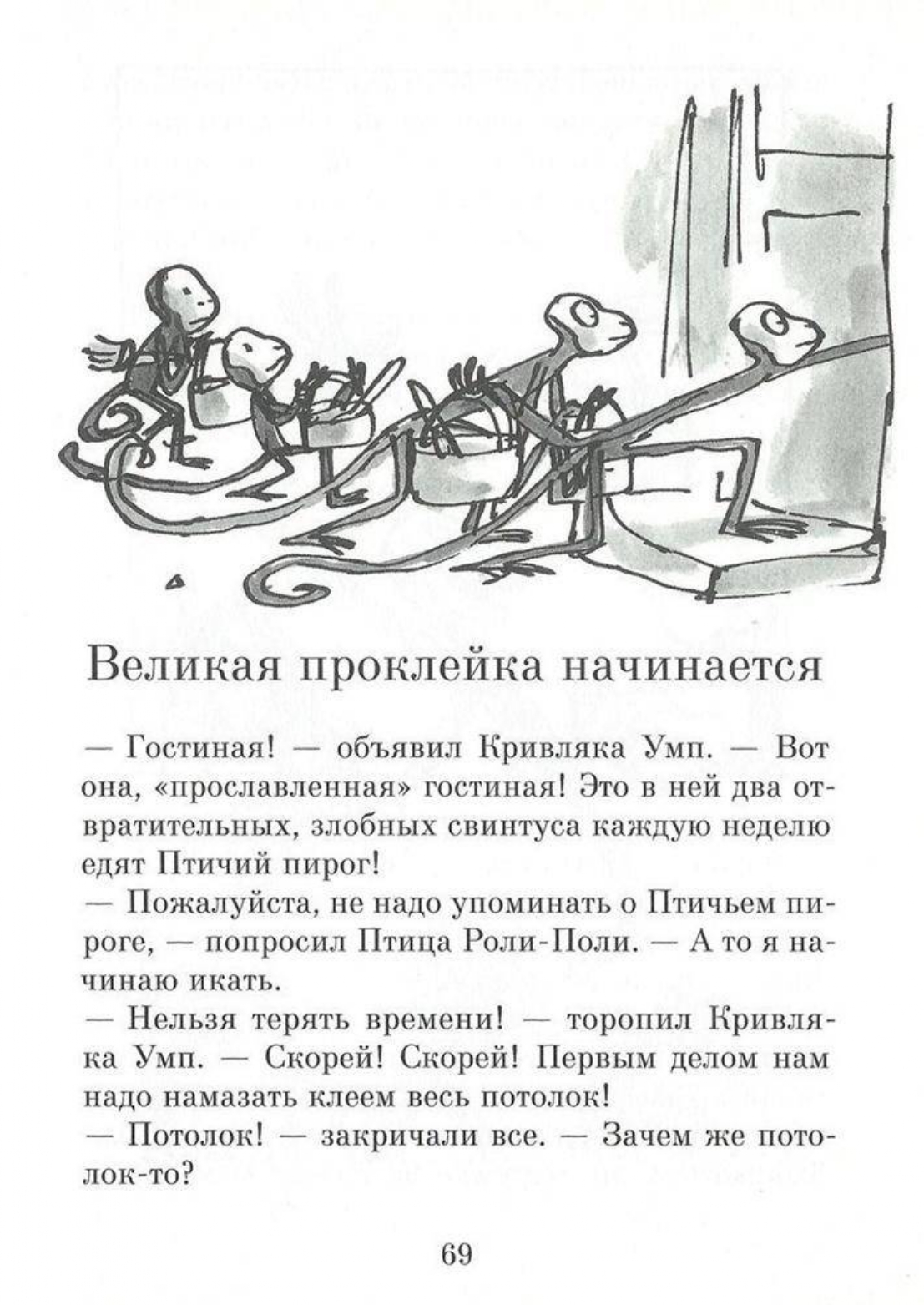 Великая проклейка начинается

— Гостиная! — объявил Кривляка Умп. — Вот она, «прославленная» гостиная! Это в ней два отвратительных, злобных свинтуса каждую неделю едят Птичий пирог!
— Пожалуйста, не надо упоминать о Птичьем пироге, — попросил Птица Роли-Поли. — А то я начинаю икать.
— Нельзя терять времени! — торопил Кривляка Умп. — Скорей! Скорей! Первым делом нам надо намазать клеем весь потолок!
— Потолок! — закричали все. — Зачем же потолок-то?

69